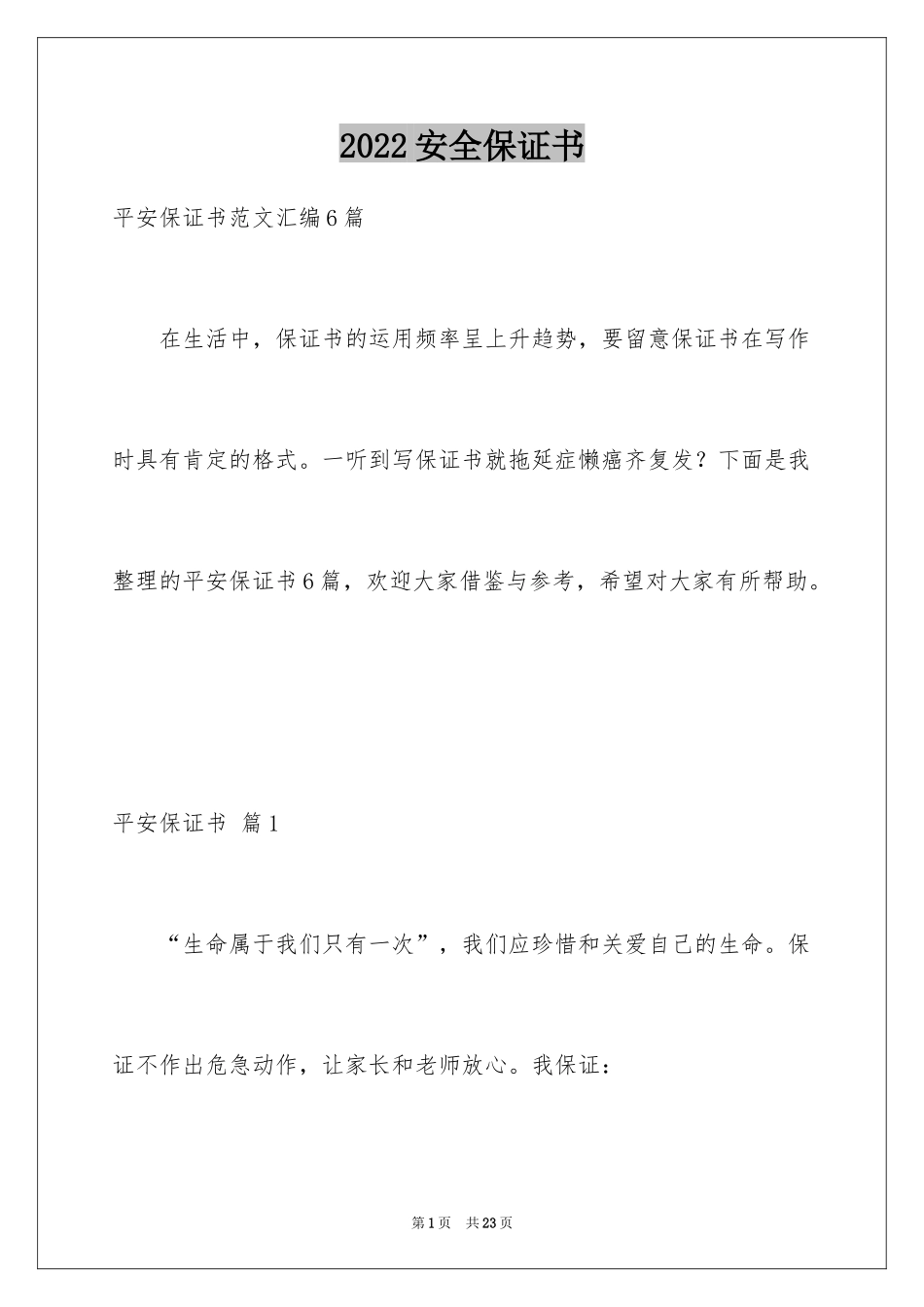 2022 安全保证书

平安保证书范文汇编 6 篇

在生活中，保证书的运用频率呈上升趋势，要留意保证书在写作时具有肯定的格式。一听到写保证书就拖延症懒癌齐复发？下面是我整理的平安保证书 6 篇，欢迎大家借鉴与参考，希望对大家有所帮助。

平安保证书 篇 1

“生命属于我们只有一次”，我们应珍惜和关爱自己的生命。保证不作出危急动作，让家长和老师放心。我保证：

第 1 页 共 23 页